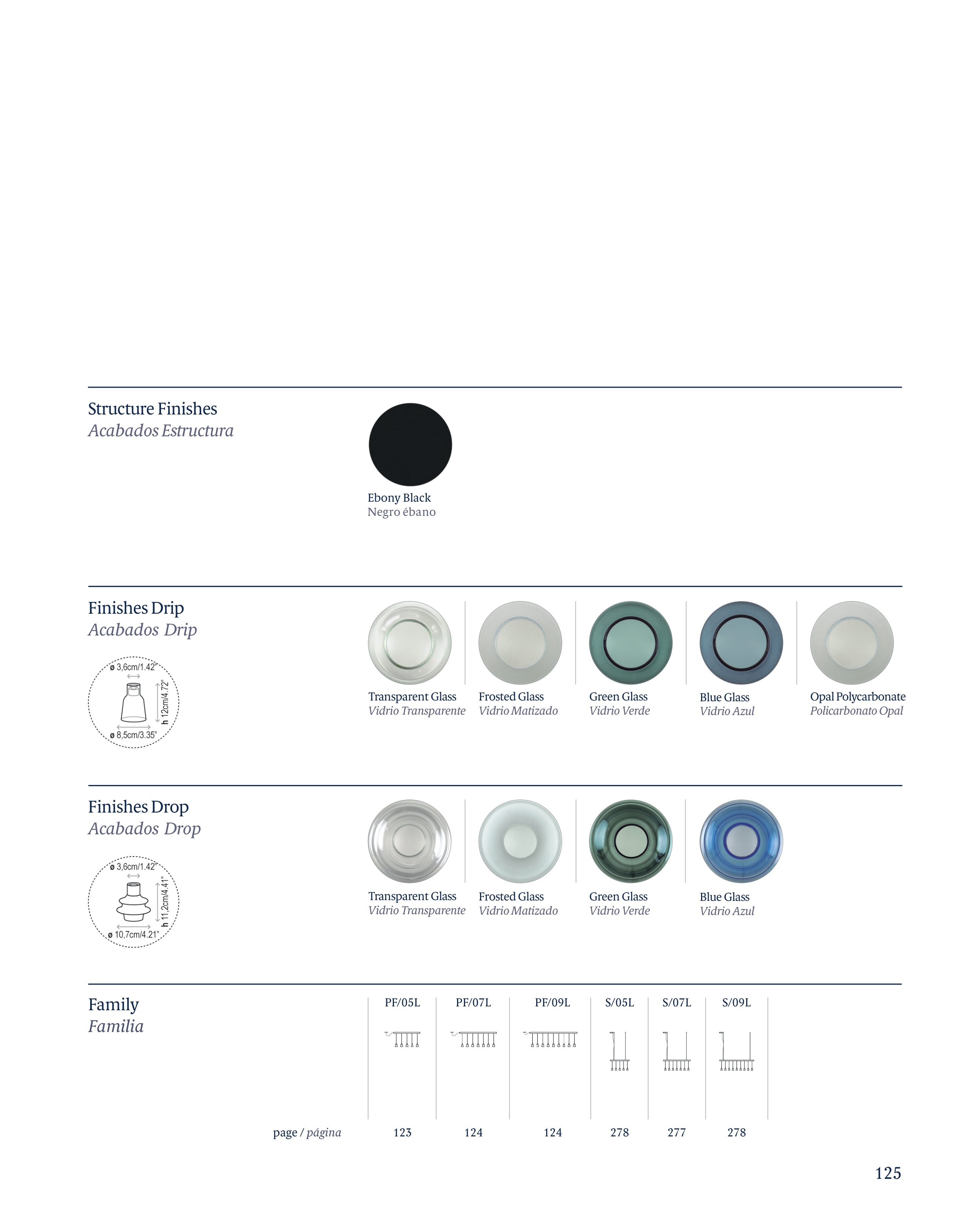 Structure Finishes
Acabados Estructura

Ebony Black
Negro ébano

Finishes Drip
Acabados Drip

ø 3,6cm/1.42"
h 12cm/4.72"
ø 8,5cm/3.35"

Transparent Glass
Vidrio Transparente

Frosted Glass
Vidrio Matizado

Green Glass
Vidrio Verde

Blue Glass
Vidrio Azul

Opal Polycarbonate
Policarbonato Opal

Finishes Drop
Acabados Drop

ø 3,6cm/1.42"
h 11,2cm/4.41"
ø 10,7cm/4.21"

Transparent Glass
Vidrio Transparente

Frosted Glass
Vidrio Matizado

Green Glass
Vidrio Verde

Blue Glass
Vidrio Azul

Family
Familia

PF/05L
PF/07L
PF/09L
S/05L
S/07L
S/09L

page / página
123
124
124
278
277
278

125